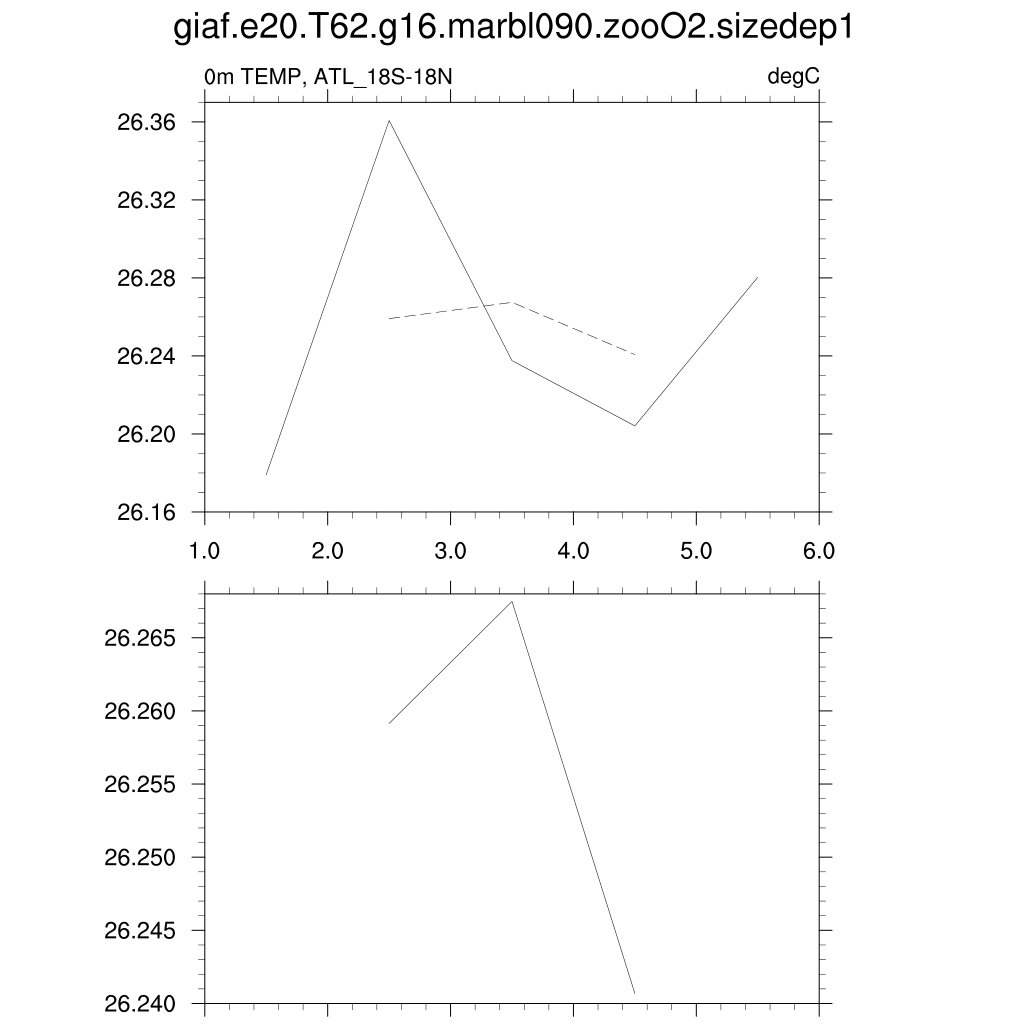 giaf.e20.T62.g16.marbl090.zooO2.sizedep1

0m TEMP, ATL_18S-18N

degC

26.36
26.32
26.28
26.24
26.20
26.16

1.0
2.0
3.0
4.0
5.0
6.0

26.265
26.260
26.255
26.250
26.245
26.240